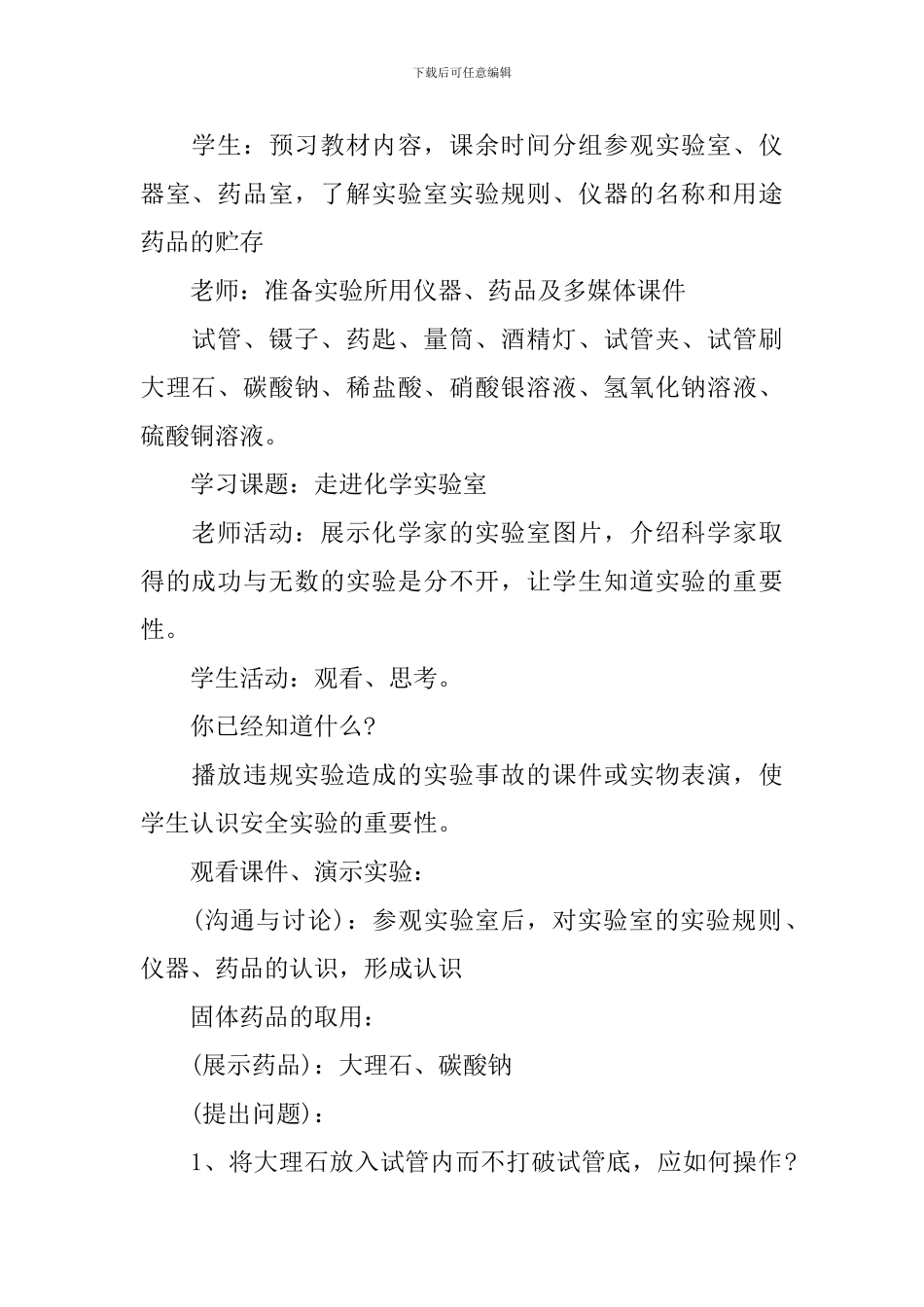 下载后可任意编辑

学生：预习教材内容，课余时间分组参观实验室、仪器室、药品室，了解实验室实验规则、仪器的名称和用途药品的贮存

老师：准备实验所用仪器、药品及多媒体课件

试管、镊子、药匙、量筒、酒精灯、试管夹、试管刷大理石、碳酸钠、稀盐酸、硝酸银溶液、氢氧化钠溶液、硫酸铜溶液。

学习课题：走进化学实验室

老师活动：展示化学家的实验室图片，介绍科学家取得的成功与无数的实验是分不开，让学生知道实验的重要性。

学生活动：观看、思考。

你已经知道什么?

播放违规实验造成的实验事故的课件或实物表演，使学生认识安全实验的重要性。

观看课件、演示实验：

(沟通与讨论)：参观实验室后，对实验室的实验规则、仪器、药品的认识，形成认识

固体药品的取用：

(展示药品)：大理石、碳酸钠

(提出问题)：

1、将大理石放入试管内而不打破试管底，应如何操作?